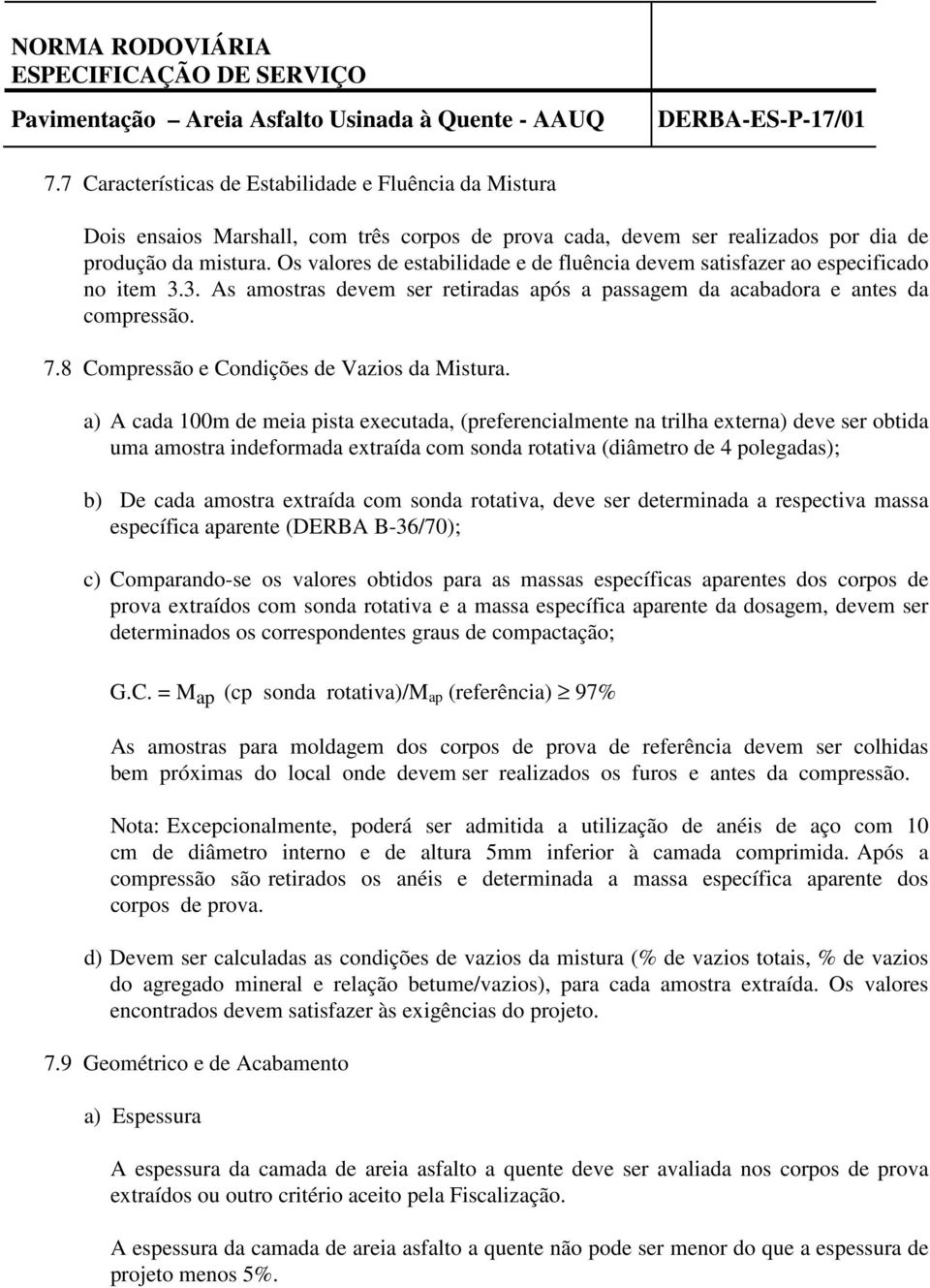 NORMA RODOVIÁRIA
ESPECIFICAÇÃO DE SERVIÇO
Pavimentação – Areia Asfalto Usinada à Quente - AAUQ DERBA-ES-P-17/01

7.7 Características de Estabilidade e Fluência da Mistura

Dois ensaios Marshall, com três corpos de prova cada, devem ser realizados por dia de produção da mistura. Os valores de estabilidade e de fluência devem satisfazer ao especificado no item 3.3. As amostras devem ser retiradas após a passagem da acabadora e antes da compressão.

7.8 Compressão e Condições de Vazios da Mistura.

a) A cada 100m de meia pista executada, (preferencialmente na trilha externa) deve ser obtida uma amostra indeformada extraída com sonda rotativa (diâmetro de 4 polegadas);

b) De cada amostra extraída com sonda rotativa, deve ser determinada a respectiva massa específica aparente (DERBA B-36/70);

c) Comparando-se os valores obtidos para as massas específicas aparentes dos corpos de prova extraídos com sonda rotativa e a massa específica aparente da dosagem, devem ser determinados os correspondentes graus de compactação;

G.C. = $M_{ap}$ (cp sonda rotativa)/$M_{ap}$ (referência) $\geq$ 97%

As amostras para moldagem dos corpos de prova de referência devem ser colhidas bem próximas do local onde devem ser realizados os furos e antes da compressão.

Nota: Excepcionalmente, poderá ser admitida a utilização de anéis de aço com 10 cm de diâmetro interno e de altura 5mm inferior à camada comprimida. Após a compressão são retirados os anéis e determinada a massa específica aparente dos corpos de prova.

d) Devem ser calculadas as condições de vazios da mistura (% de vazios totais, % de vazios do agregado mineral e relação betume/vazios), para cada amostra extraída. Os valores encontrados devem satisfazer às exigências do projeto.

7.9 Geométrico e de Acabamento

a) Espessura

A espessura da camada de areia asfalto a quente deve ser avaliada nos corpos de prova extraídos ou outro critério aceito pela Fiscalização.

A espessura da camada de areia asfalto a quente não pode ser menor do que a espessura de projeto menos 5%.